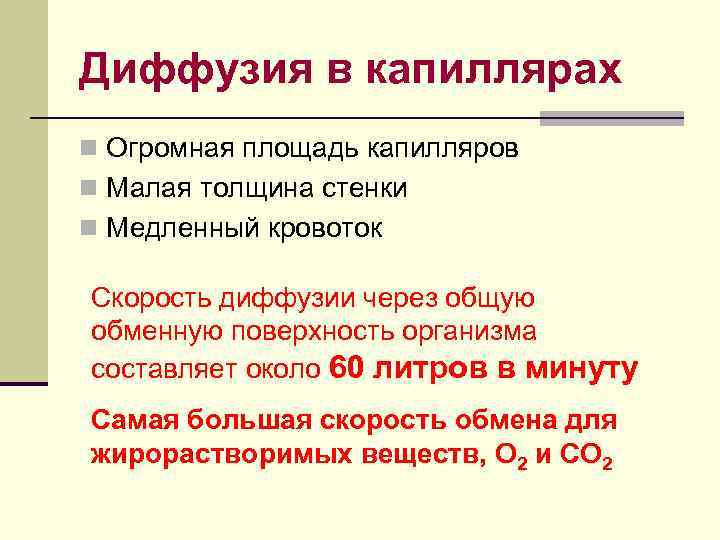 Диффузия в капиллярах

Огромная площадь капилляров
Малая толщина стенки
Медленный кровоток

Скорость диффузии через общую обменную поверхность организма составляет около 60 литров в минуту

Самая большая скорость обмена для жирорастворимых веществ, $O_2$ и $CO_2$